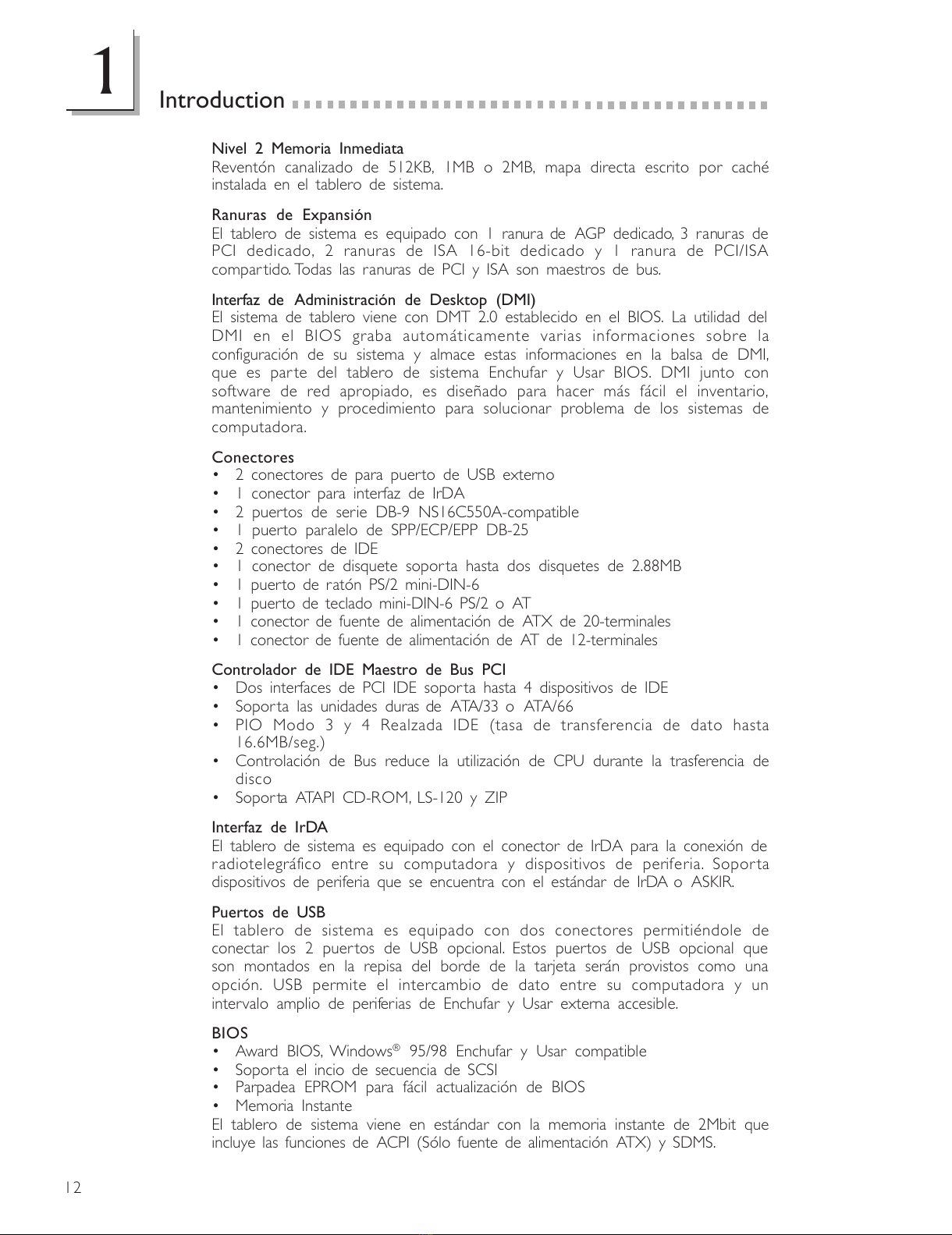 1

Introduction

Nivel 2 Memoria Inmediata
Reventón canalizado de 512KB, 1MB o 2MB, mapa directa escrito por caché instalada en el tablero de sistema.

Ranuras de Expansión
El tablero de sistema es equipado con 1 ranura de AGP dedicado, 3 ranuras de PCI dedicado, 2 ranuras de ISA 16-bit dedicado y 1 ranura de PCI/ISA compartido. Todas las ranuras de PCI y ISA son maestros de bus.

Interfaz de Administración de Desktop (DMI)
El sistema de tablero viene con DMT 2.0 establecido en el BIOS. La utilidad del DMI en el BIOS graba automáticamente varias informaciones sobre la configuración de su sistema y almace estas informaciones en la balsa de DMI, que es parte del tablero de sistema Enchufar y Usar BIOS. DMI junto con software de red apropiado, es diseñado para hacer más fácil el inventario, mantenimiento y procedimiento para solucionar problema de los sistemas de computadora.

Conectores
• 2 conectores de para puerto de USB externo
• 1 conector para interfaz de IrDA
• 2 puertos de serie DB-9 NS16C550A-compatible
• 1 puerto paralelo de SPP/ECP/EPP DB-25
• 2 conectores de IDE
• 1 conector de disquete soporta hasta dos disquetes de 2.88MB
• 1 puerto de ratón PS/2 mini-DIN-6
• 1 puerto de teclado mini-DIN-6 PS/2 o AT
• 1 conector de fuente de alimentación de ATX de 20-terminales
• 1 conector de fuente de alimentación de AT de 12-terminales

Controlador de IDE Maestro de Bus PCI
• Dos interfaces de PCI IDE soporta hasta 4 dispositivos de IDE
• Soporta las unidades duras de ATA/33 o ATA/66
• PIO Modo 3 y 4 Realzada IDE (tasa de transferencia de dato hasta 16.6MB/seg.)
• Controlación de Bus reduce la utilización de CPU durante la trasferencia de disco
• Soporta ATAPI CD-ROM, LS-120 y ZIP

Interfaz de IrDA
El tablero de sistema es equipado con el conector de IrDA para la conexión de radiotelegráfico entre su computadora y dispositivos de periferia. Soporta dispositivos de periferia que se encuentra con el estándar de IrDA o ASKIR.

Puertos de USB
El tablero de sistema es equipado con dos conectores permitiéndole de conectar los 2 puertos de USB opcional. Estos puertos de USB opcional que son montados en la repisa del borde de la tarjeta serán provistos como una opción. USB permite el intercambio de dato entre su computadora y un intervalo amplio de periferias de Enchufar y Usar externa accesible.

BIOS
• Award BIOS, Windows® 95/98 Enchufar y Usar compatible
• Soporta el incio de secuencia de SCSI
• Parpadea EPROM para fácil actualización de BIOS
• Memoria Instante
El tablero de sistema viene en estándar con la memoria instante de 2Mbit que incluye las funciones de ACPI (Sólo fuente de alimentación ATX) y SDMS.

12